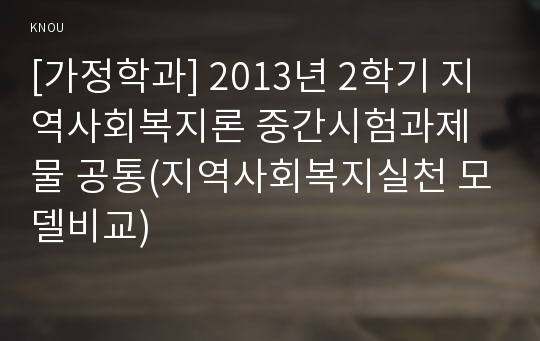 KNOU

[가정학과] 2013년 2학기 지역사회복지론 중간시험과제물 공통(지역사회복지실천 모델비교)